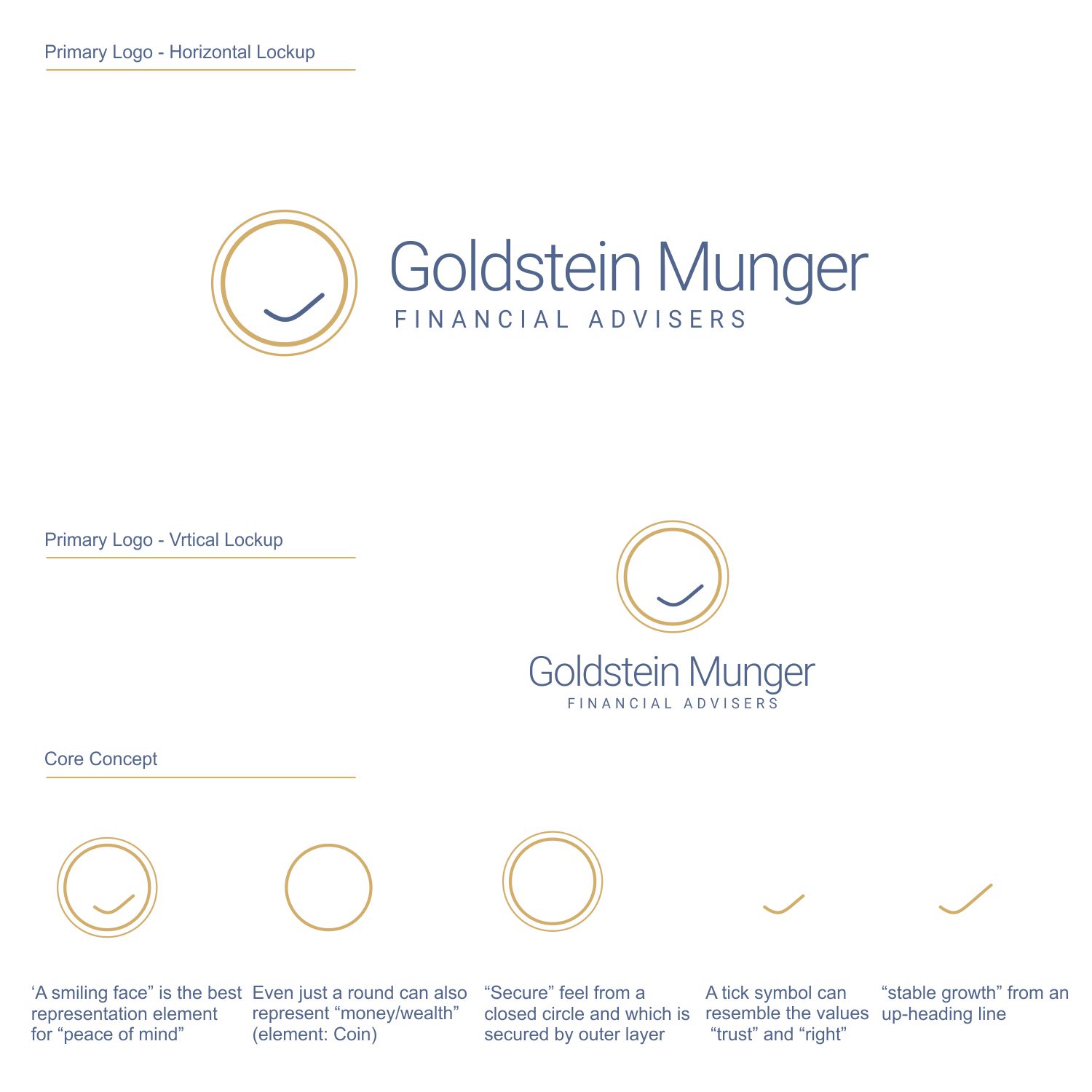 Primary Logo - Horizontal Lockup

Goldstein Munger
FINANCIAL ADVISERS

Primary Logo - Vrtical Lockup

Goldstein Munger
FINANCIAL ADVISERS

Core Concept

‘A smiling face” is the best representation element for “peace of mind”

Even just a round can also represent “money/wealth” (element: Coin)

“Secure” feel from a closed circle and which is secured by outer layer

A tick symbol can resemble the values “trust” and “right”

“stable growth” from an up-heading line